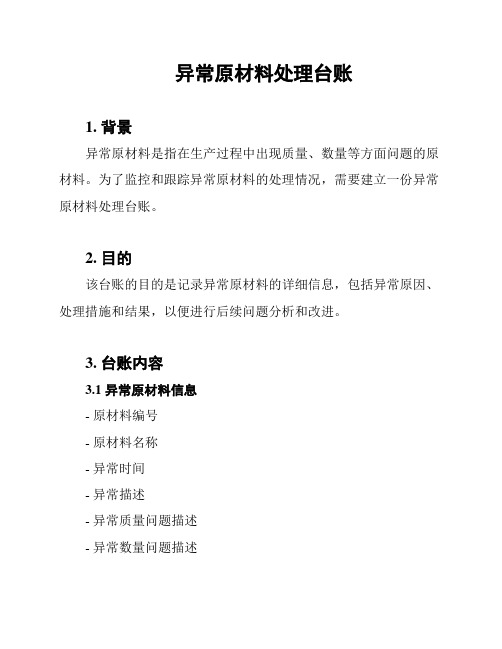 异常原材料处理台账

1. 背景

异常原材料是指在生产过程中出现质量、数量等方面问题的原材料。为了监控和跟踪异常原材料的处理情况，需要建立一份异常原材料处理台账。

2. 目的

该台账的目的是记录异常原材料的详细信息，包括异常原因、处理措施和结果，以便进行后续问题分析和改进。

3. 台账内容

3.1 异常原材料信息

- 原材料编号

- 原材料名称

- 异常时间

- 异常描述

- 异常质量问题描述

- 异常数量问题描述